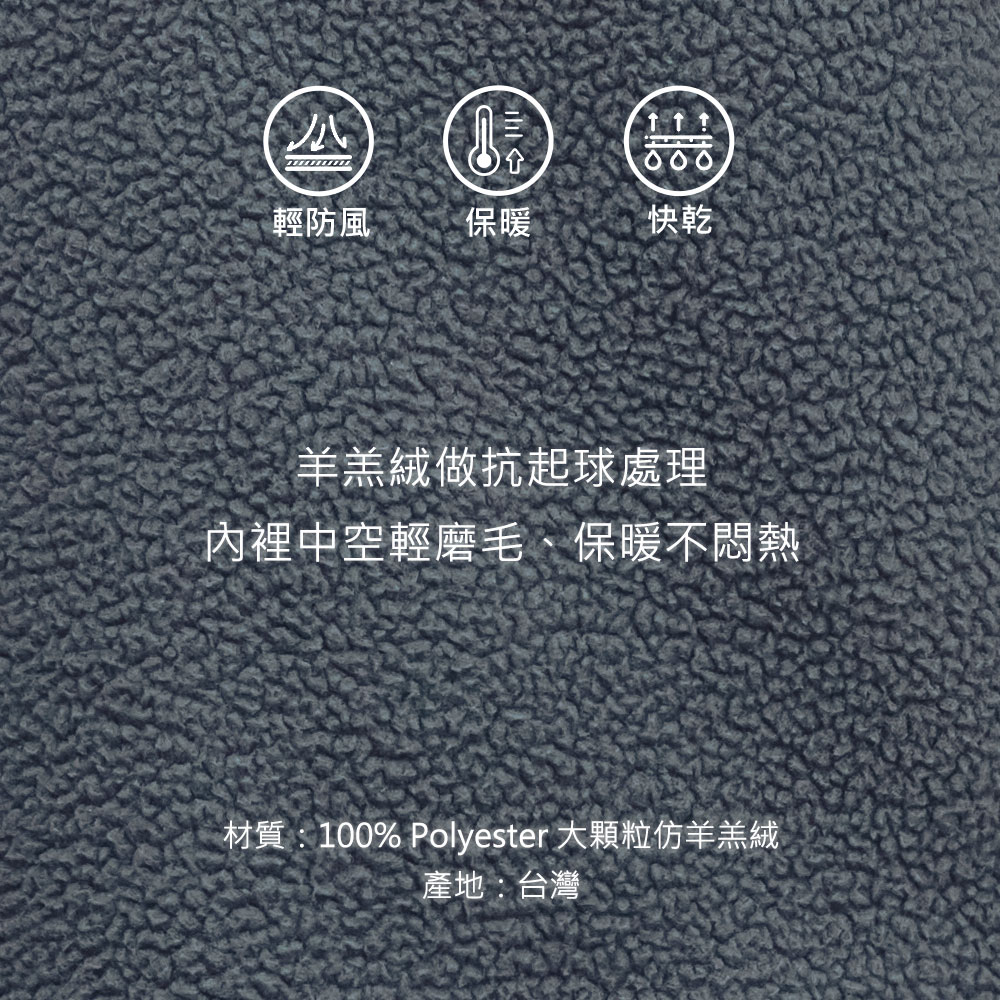 輕防風

保暖

快乾

羊羔絨做抗起球處理
內裡中空輕磨毛、保暖不悶熱

材質：100% Polyester 大顆粒仿羊羔絨
產地：台灣